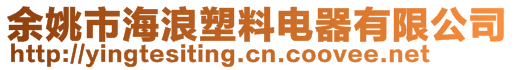 余姚市海浪塑料电器有限公司
http://yingtesiting.cn.coovee.net